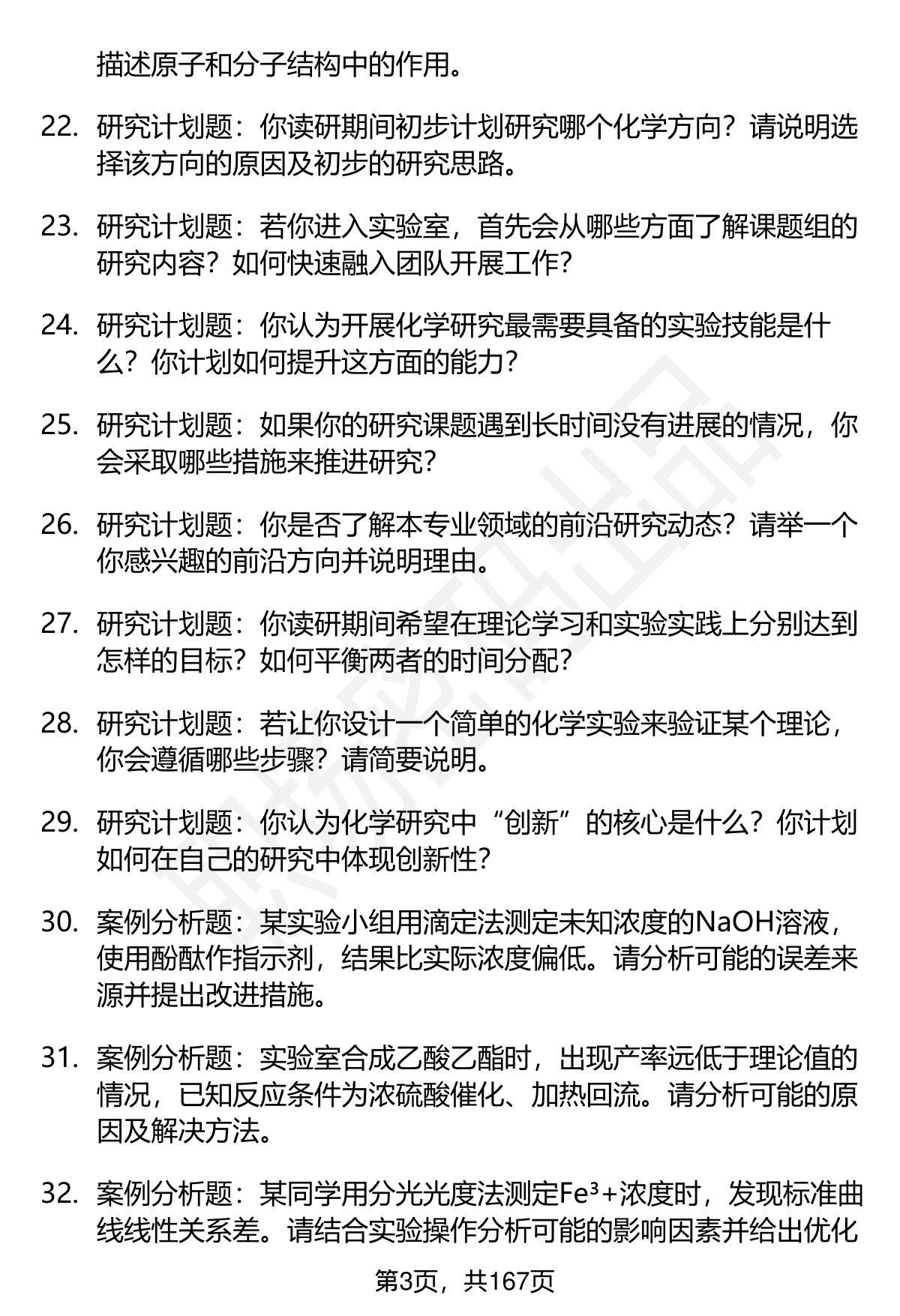 描述原子和分子结构中的作用。

22. 研究计划题：你读研期间初步计划研究哪个化学方向？请说明选择该方向的原因及初步的研究思路。

23. 研究计划题：若你进入实验室，首先会从哪些方面了解课题组的研究内容？如何快速融入团队开展工作？

24. 研究计划题：你认为开展化学研究最需要具备的实验技能是什么？你计划如何提升这方面的能力？

25. 研究计划题：如果你的研究课题遇到长时间没有进展的情况，你会采取哪些措施来推进研究？

26. 研究计划题：你是否了解本专业领域的前沿研究动态？请举一个你感兴趣的前沿方向并说明理由。

27. 研究计划题：你读研期间希望在理论学习和实验实践上分别达到怎样的目标？如何平衡两者的时间分配？

28. 研究计划题：若让你设计一个简单的化学实验来验证某个理论，你会遵循哪些步骤？请简要说明。

29. 研究计划题：你认为化学研究中“创新”的核心是什么？你计划如何在自己的研究中体现创新性？

30. 案例分析题：某实验小组用滴定法测定未知浓度的NaOH溶液，使用酚酞作指示剂，结果比实际浓度偏低。请分析可能的误差来源并提出改进措施。

31. 案例分析题：实验室合成乙酸乙酯时，出现产率远低于理论值的情况，已知反应条件为浓硫酸催化、加热回流。请分析可能的原因及解决方法。

32. 案例分析题：某同学用分光光度法测定Fe³+浓度时，发现标准曲线线性关系差。请结合实验操作分析可能的影响因素并给出优化

第3页，共167页